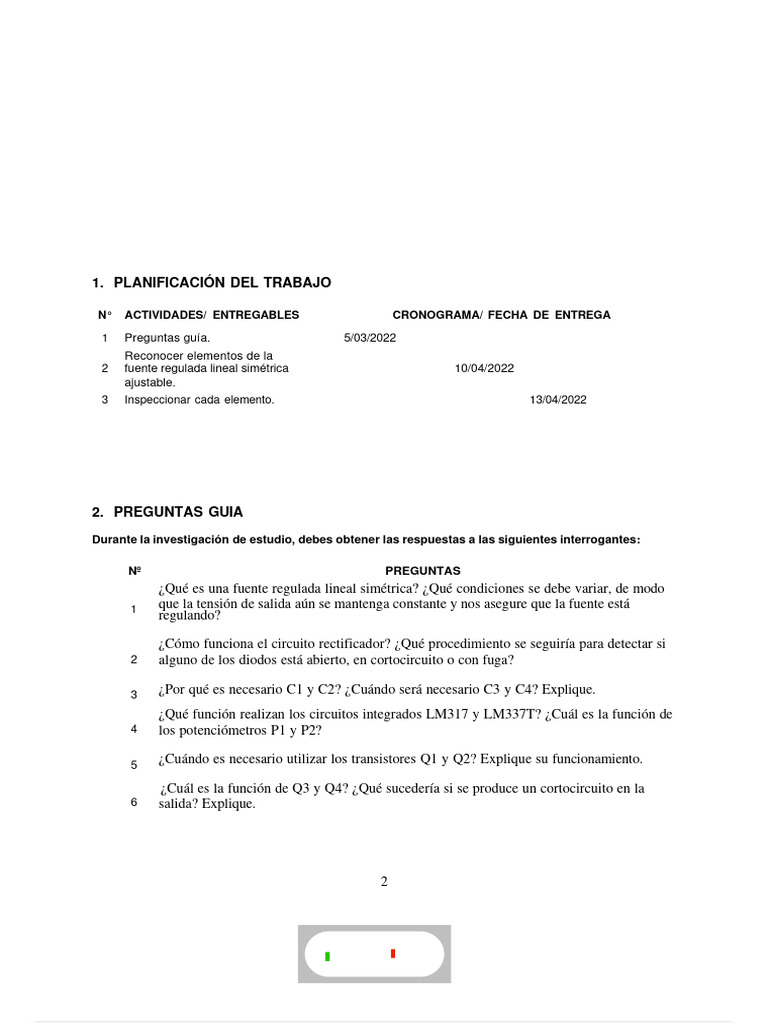 1. PLANIFICACIÓN DEL TRABAJO

| N° | ACTIVIDADES/ ENTREGABLES | CRONOGRAMA/ FECHA DE ENTREGA |
|---|---|---|
| 1 | Preguntas guía. | 5/03/2022 |
| 2 | Reconocer elementos de la fuente regulada lineal simétrica ajustable. | 10/04/2022 |
| 3 | Inspeccionar cada elemento. | 13/04/2022 |

2. PREGUNTAS GUIA

Durante la investigación de estudio, debes obtener las respuestas a las siguientes interrogantes:

| Nº | PREGUNTAS |
|---|---|
| 1 | ¿Qué es una fuente regulada lineal simétrica? ¿Qué condiciones se debe variar, de modo que la tensión de salida aún se mantenga constante y nos asegure que la fuente está regulando? |
| 2 | ¿Cómo funciona el circuito rectificador? ¿Qué procedimiento se seguiría para detectar si alguno de los diodos está abierto, en cortocircuito o con fuga? |
| 3 | ¿Por qué es necesario C1 y C2? ¿Cuándo será necesario C3 y C4? Explique. |
| 4 | ¿Qué función realizan los circuitos integrados LM317 y LM337T? ¿Cuál es la función de los potenciómetros P1 y P2? |
| 5 | ¿Cuándo es necesario utilizar los transistores Q1 y Q2? Explique su funcionamiento. |
| 6 | ¿Cuál es la función de Q3 y Q4? ¿Qué sucedería si se produce un cortocircuito en la salida? Explique. |

2